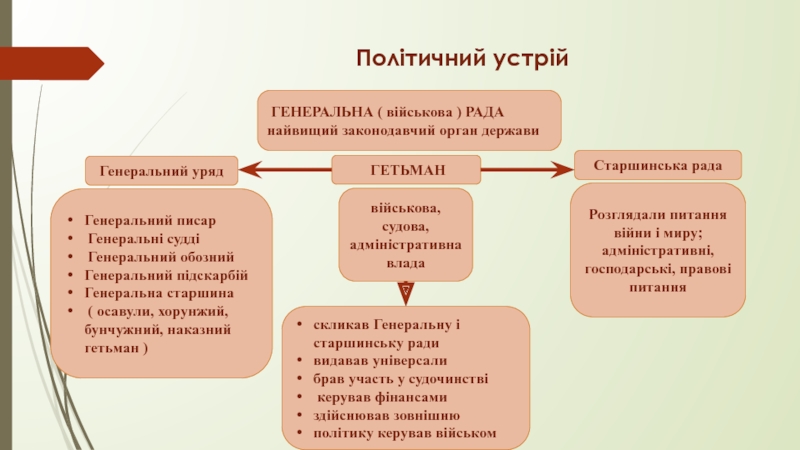 Політичний устрій

ГЕНЕРАЛЬНА ( військова ) РАДА
найвищий законодавчий орган держави

Генеральний уряд

ГЕТЬМАН

Старшинська рада

- Генеральний писар
- Генеральні судді
- Генеральний обозний
- Генеральний підскарбій
- Генеральна старшина
- ( осавули, хорунжий, бунчужний, наказний гетьман )

військова, судова, адміністративна влада

Розглядали питання війни і миру; адміністративні, господарські, правові питання

- скликав Генеральну і старшинську ради
- видавав універсали
- брав участь у судочинстві
- керував фінансами
- здійснював зовнішню
- політику керував військом